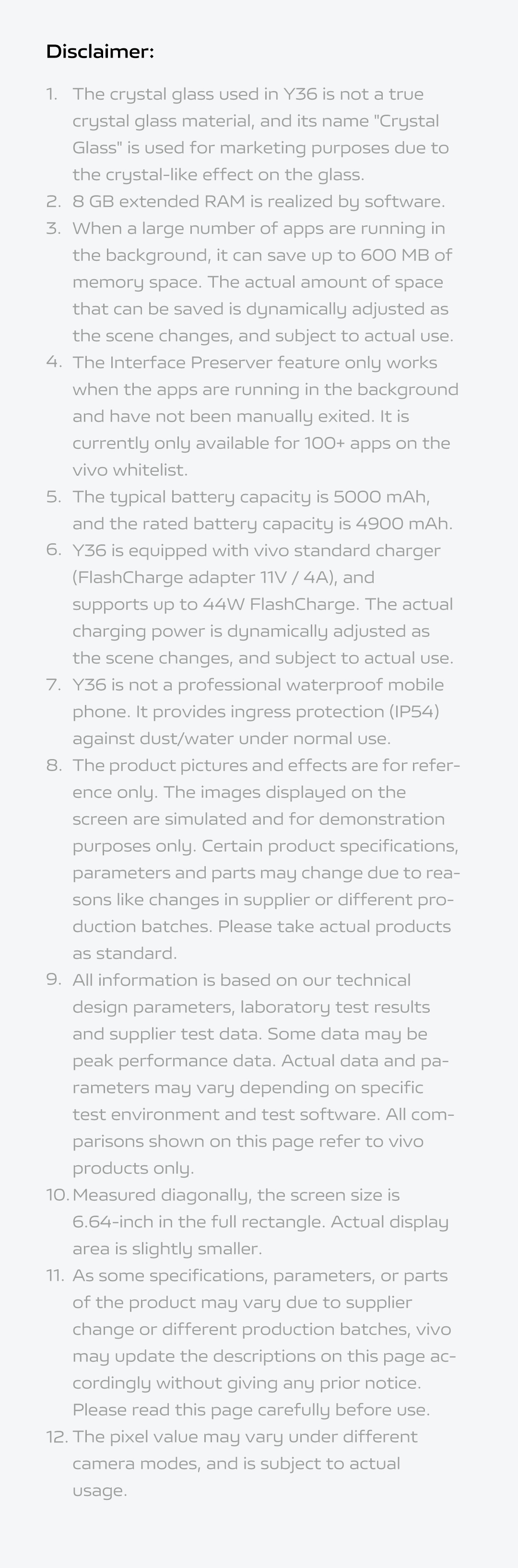 Disclaimer:

1. The crystal glass used in Y36 is not a true crystal glass material, and its name "Crystal Glass" is used for marketing purposes due to the crystal-like effect on the glass.
2. 8 GB extended RAM is realized by software.
3. When a large number of apps are running in the background, it can save up to 600 MB of memory space. The actual amount of space that can be saved is dynamically adjusted as the scene changes, and subject to actual use.
4. The Interface Preserver feature only works when the apps are running in the background and have not been manually exited. It is currently only available for 100+ apps on the vivo whitelist.
5. The typical battery capacity is 5000 mAh, and the rated battery capacity is 4900 mAh.
6. Y36 is equipped with vivo standard charger (FlashCharge adapter 11V / 4A), and supports up to 44W FlashCharge. The actual charging power is dynamically adjusted as the scene changes, and subject to actual use.
7. Y36 is not a professional waterproof mobile phone. It provides ingress protection (IP54) against dust/water under normal use.
8. The product pictures and effects are for reference only. The images displayed on the screen are simulated and for demonstration purposes only. Certain product specifications, parameters and parts may change due to reasons like changes in supplier or different production batches. Please take actual products as standard.
9. All information is based on our technical design parameters, laboratory test results and supplier test data. Some data may be peak performance data. Actual data and parameters may vary depending on specific test environment and test software. All comparisons shown on this page refer to vivo products only.
10. Measured diagonally, the screen size is 6.64-inch in the full rectangle. Actual display area is slightly smaller.
11. As some specifications, parameters, or parts of the product may vary due to supplier change or different production batches, vivo may update the descriptions on this page accordingly without giving any prior notice. Please read this page carefully before use.
12. The pixel value may vary under different camera modes, and is subject to actual usage.